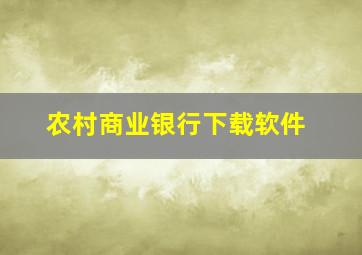 农村商业银行下载软件